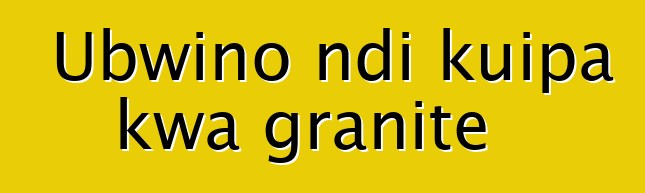 Ubwino ndi kuipa kwa granite